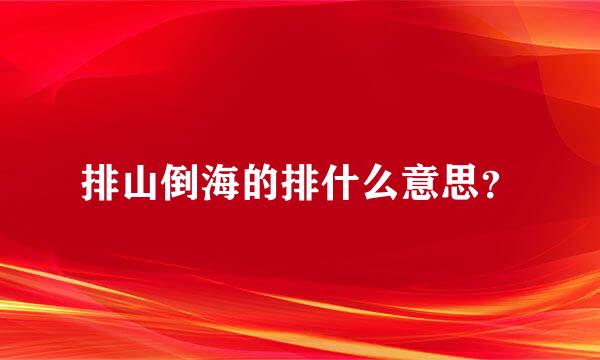 排山倒海的排什么意思？